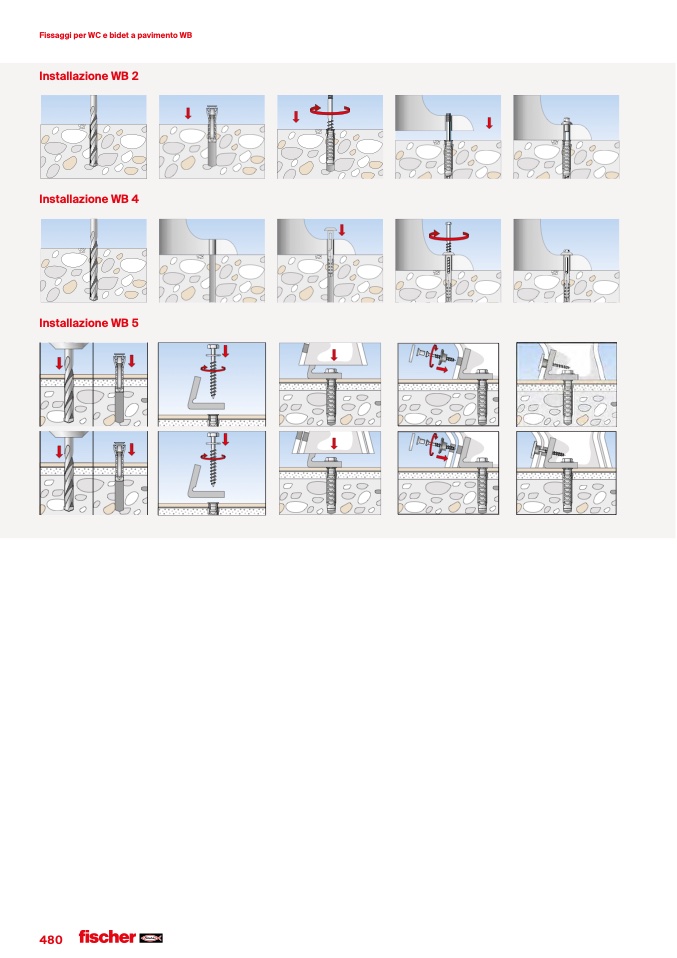 Fissaggi per WC e bidet a pavimento WB

Installazione WB 2

Installazione WB 4

Installazione WB 5

480 fischer